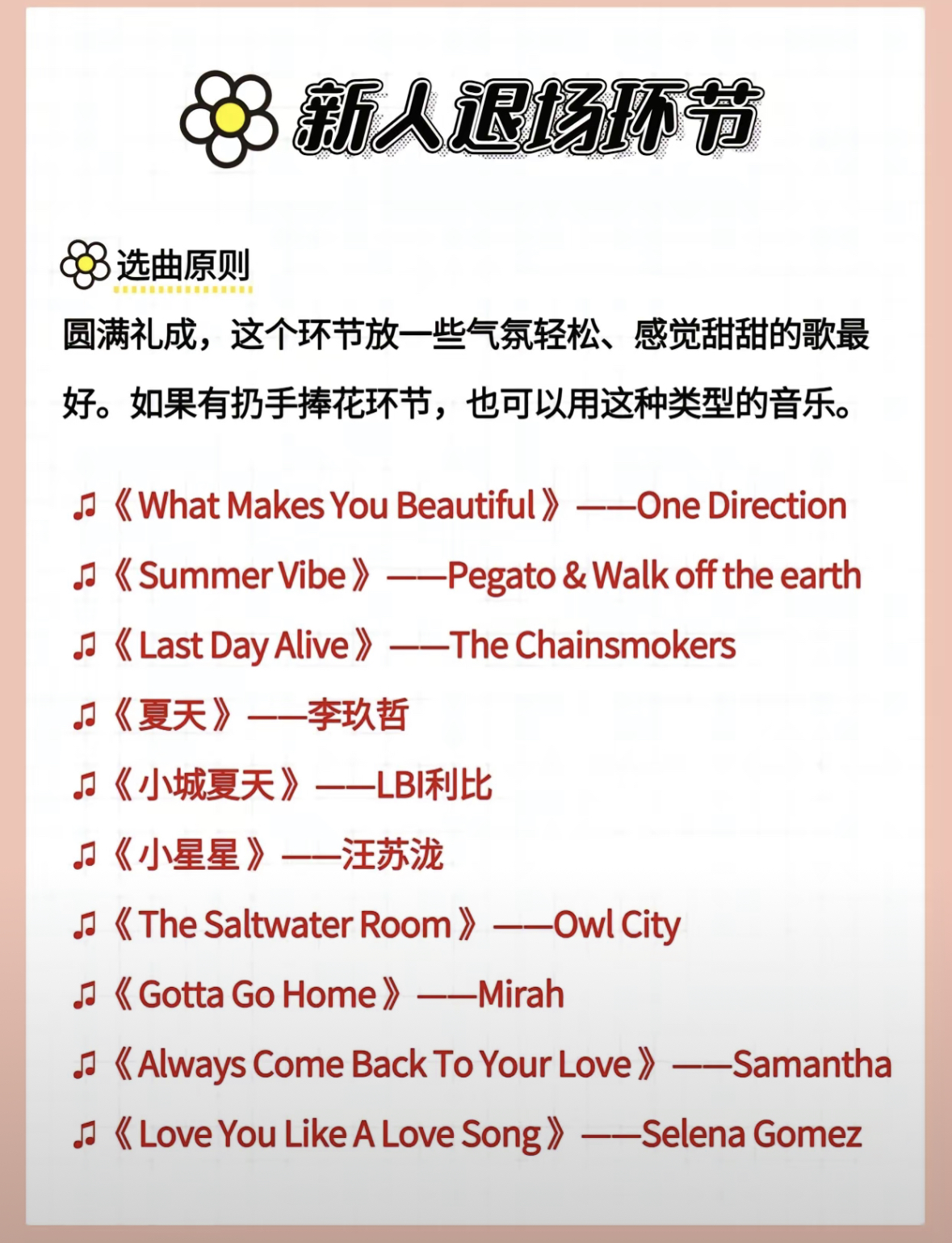 新人退场环节

选曲原则

圆满礼成，这个环节放一些气氛轻松、感觉甜甜的歌最好。如果有扔手捧花环节，也可以用这种类型的音乐。

♫《What Makes You Beautiful》——One Direction

♫《Summer Vibe》——Pegato & Walk off the earth

♫《Last Day Alive》——The Chainsmokers

♫《夏天》——李玖哲

♫《小城夏天》——LBI利比

♫《小星星》——汪苏泷

♫《The Saltwater Room》——Owl City

♫《Gotta Go Home》——Mirah

♫《Always Come Back To Your Love》——Samantha

♫《Love You Like A Love Song》——Selena Gomez